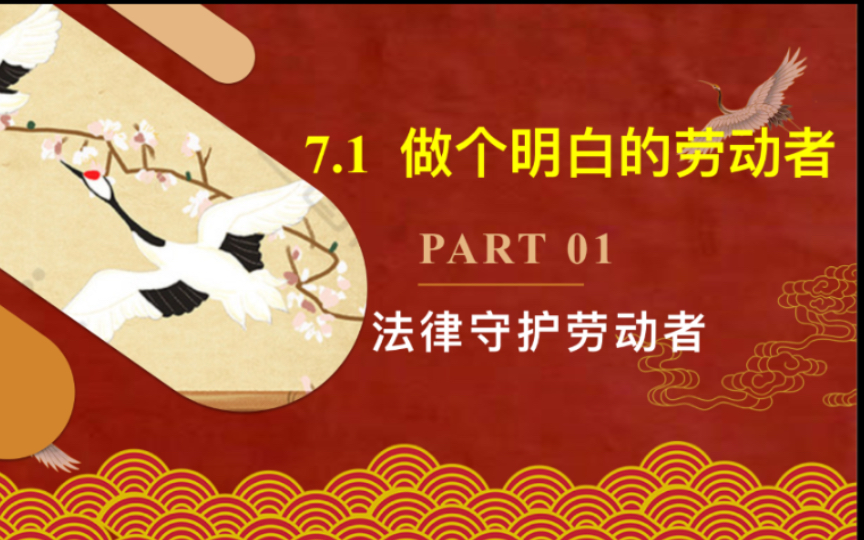 7.1 做个明白的劳动者

PART 01

法律守护劳动者